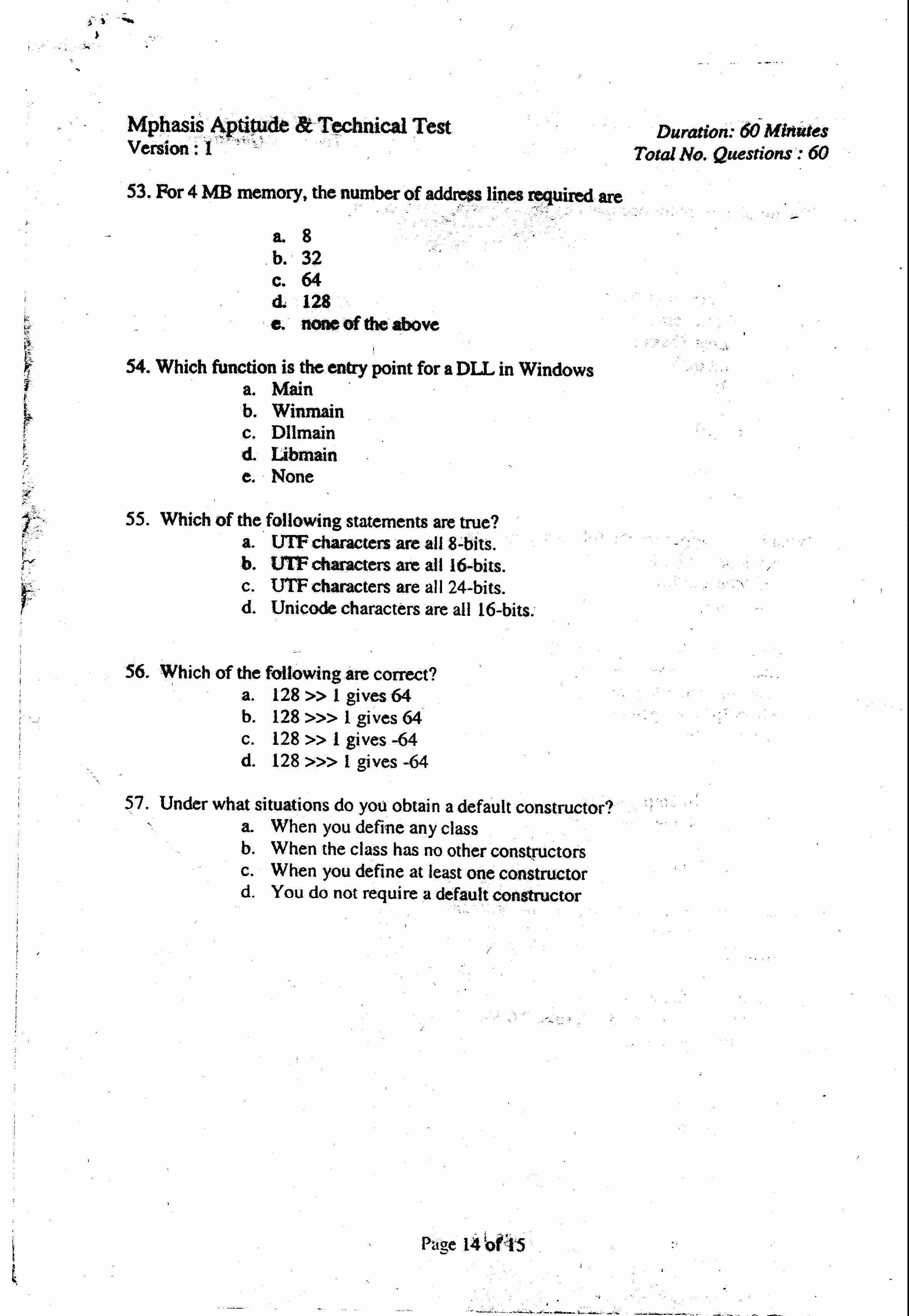 Mphasis Aptitude & Technical Test
Version : 1

Duration: 60 Minutes
Total No. Questions : 60

53. For 4 MB memory, the number of address lines required are

a. 8
b. 32
c. 64
d. 128
e. none of the above

54. Which function is the entry point for a DLL in Windows
a. Main
b. Winmain
c. Dllmain
d. Libmain
e. None

55. Which of the following statements are true?
a. UTF characters are all 8-bits.
b. UTF characters are all 16-bits.
c. UTF characters are all 24-bits.
d. Unicode characters are all 16-bits.

56. Which of the following are correct?
a. 128 >> 1 gives 64
b. 128 >>> 1 gives 64
c. 128 >> 1 gives -64
d. 128 >>> 1 gives -64

57. Under what situations do you obtain a default constructor?
a. When you define any class
b. When the class has no other constructors
c. When you define at least one constructor
d. You do not require a default constructor

Page 14 of 15